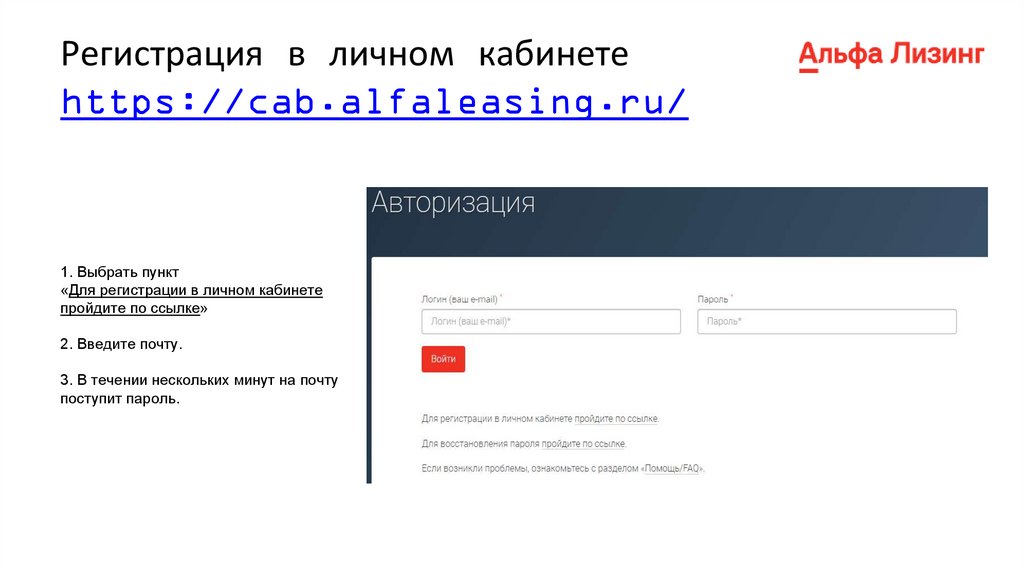 Регистрация в личном кабинете
https://cab.alfaleasing.ru/

Альфа Лизинг

1. Выбрать пункт
«Для регистрации в личном кабинете пройдите по ссылке»

2. Введите почту.

3. В течении нескольких минут на почту поступит пароль.

Авторизация

Логин (ваш e-mail) *
Логин (ваш e-mail)*

Пароль *
Пароль*

Войти

Для регистрации в личном кабинете пройдите по ссылке.

Для восстановления пароля пройдите по ссылке.

Если возникли проблемы, ознакомьтесь с разделом «Помощь/FAQ».